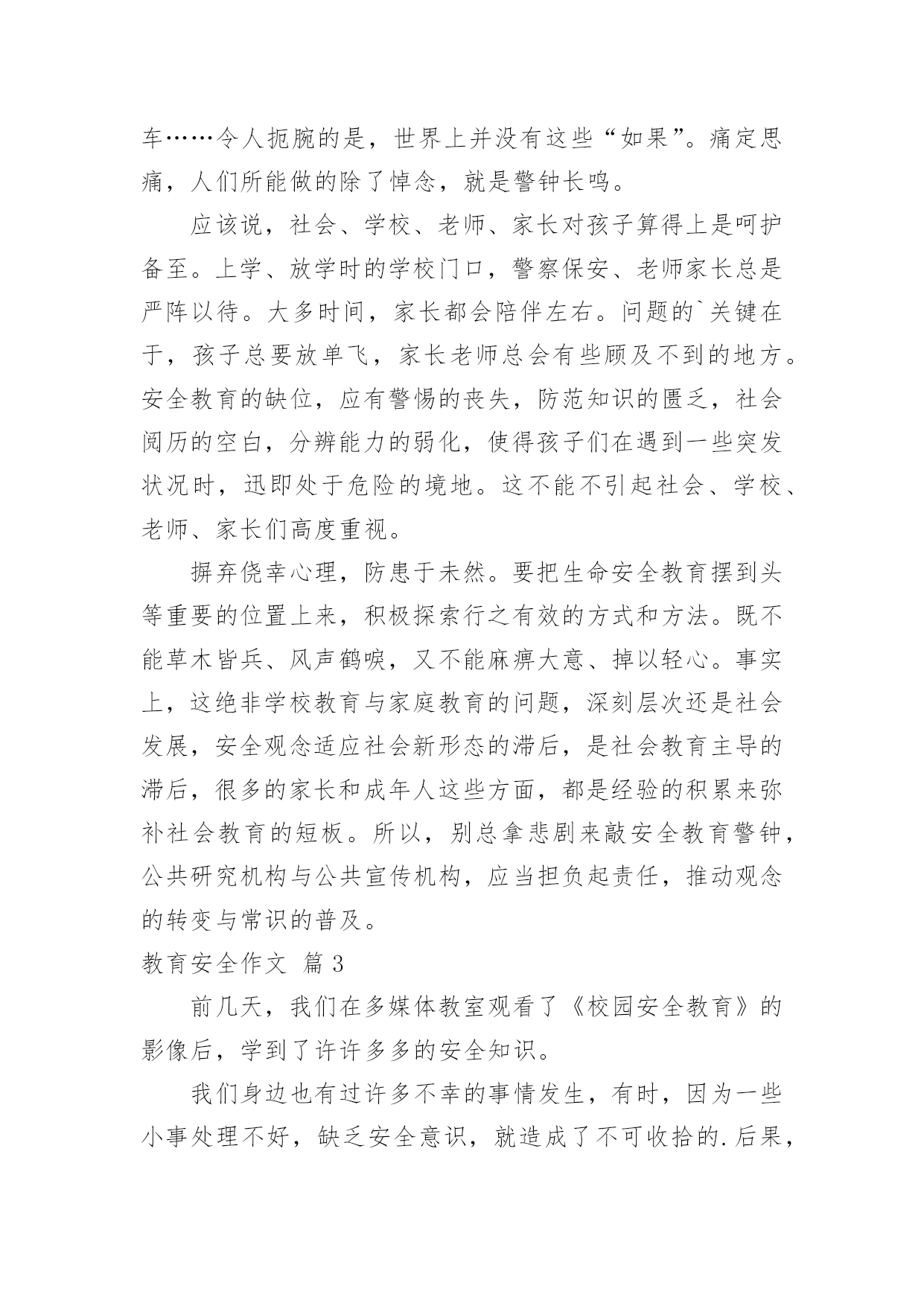 车……令人扼腕的是，世界上并没有这些“如果”。痛定思痛，人们所能做的除了悼念，就是警钟长鸣。

应该说，社会、学校、老师、家长对孩子算得上是呵护备至。上学、放学时的学校门口，警察保安、老师家长总是严阵以待。大多时间，家长都会陪伴左右。问题的`关键在于，孩子总要放单飞，家长老师总会有些顾及不到的地方。安全教育的缺位，应有警惕的丧失，防范知识的匮乏，社会阅历的空白，分辨能力的弱化，使得孩子们在遇到一些突发状况时，迅即处于危险的境地。这不能不引起社会、学校、老师、家长们高度重视。

摒弃侥幸心理，防患于未然。要把生命安全教育摆到头等重要的位置上来，积极探索行之有效的方式和方法。既不能草木皆兵、风声鹤唳，又不能麻痹大意、掉以轻心。事实上，这绝非学校教育与家庭教育的问题，深刻层次还是社会发展，安全观念适应社会新形态的滞后，是社会教育主导的滞后，很多的家长和成年人这些方面，都是经验的积累来弥补社会教育的短板。所以，别总拿悲剧来敲安全教育警钟，公共研究机构与公共宣传机构，应当担负起责任，推动观念的转变与常识的普及。

教育安全作文 篇3

前几天，我们在多媒体教室观看了《校园安全教育》的影像后，学到了许许多多的安全知识。

我们身边也有过许多不幸的事情发生，有时，因为一些小事处理不好，缺乏安全意识，就造成了不可收拾的.后果，